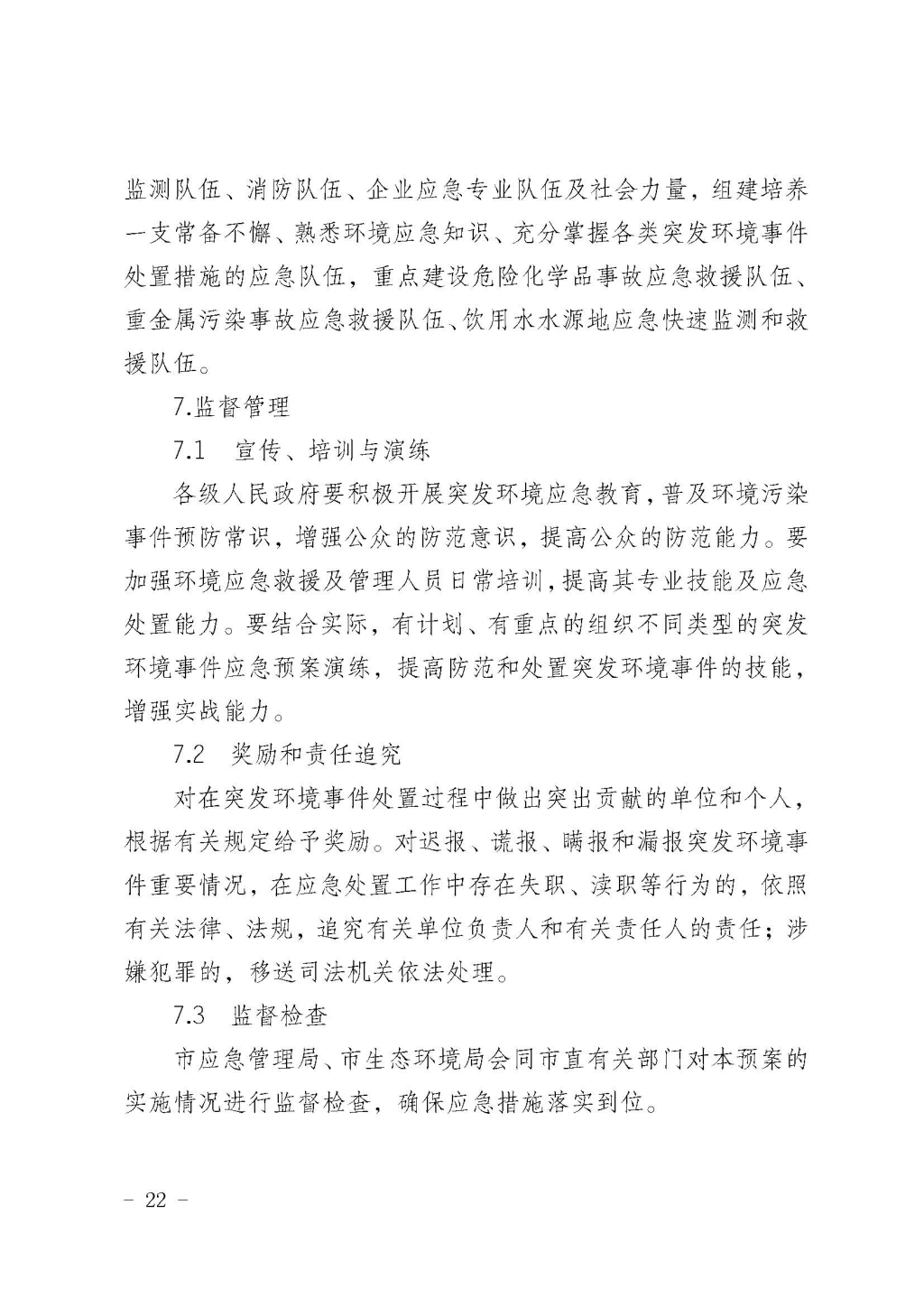 监测队伍、消防队伍、企业应急专业队伍及社会力量，组建培养一支常备不懈、熟悉环境应急知识、充分掌握各类突发环境事件处置措施的应急队伍，重点建设危险化学品事故应急救援队伍、重金属污染事故应急救援队伍、饮用水水源地应急快速监测和救援队伍。

7.监督管理

7.1　宣传、培训与演练

各级人民政府要积极开展突发环境应急教育，普及环境污染事件预防常识，增强公众的防范意识，提高公众的防范能力。要加强环境应急救援及管理人员日常培训，提高其专业技能及应急处置能力。要结合实际，有计划、有重点的组织不同类型的突发环境事件应急预案演练，提高防范和处置突发环境事件的技能，增强实战能力。

7.2　奖励和责任追究

对在突发环境事件处置过程中做出突出贡献的单位和个人，根据有关规定给予奖励。对迟报、谎报、瞒报和漏报突发环境事件重要情况，在应急处置工作中存在失职、渎职等行为的，依照有关法律、法规，追究有关单位负责人和有关责任人的责任；涉嫌犯罪的，移送司法机关依法处理。

7.3　监督检查

市应急管理局、市生态环境局会同市直有关部门对本预案的实施情况进行监督检查，确保应急措施落实到位。

－ 22 －